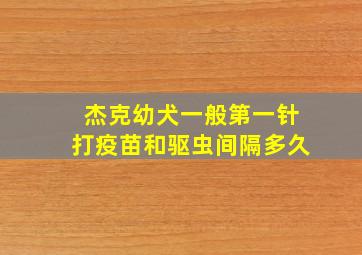 杰克幼犬一般第一针
打疫苗和驱虫间隔多久